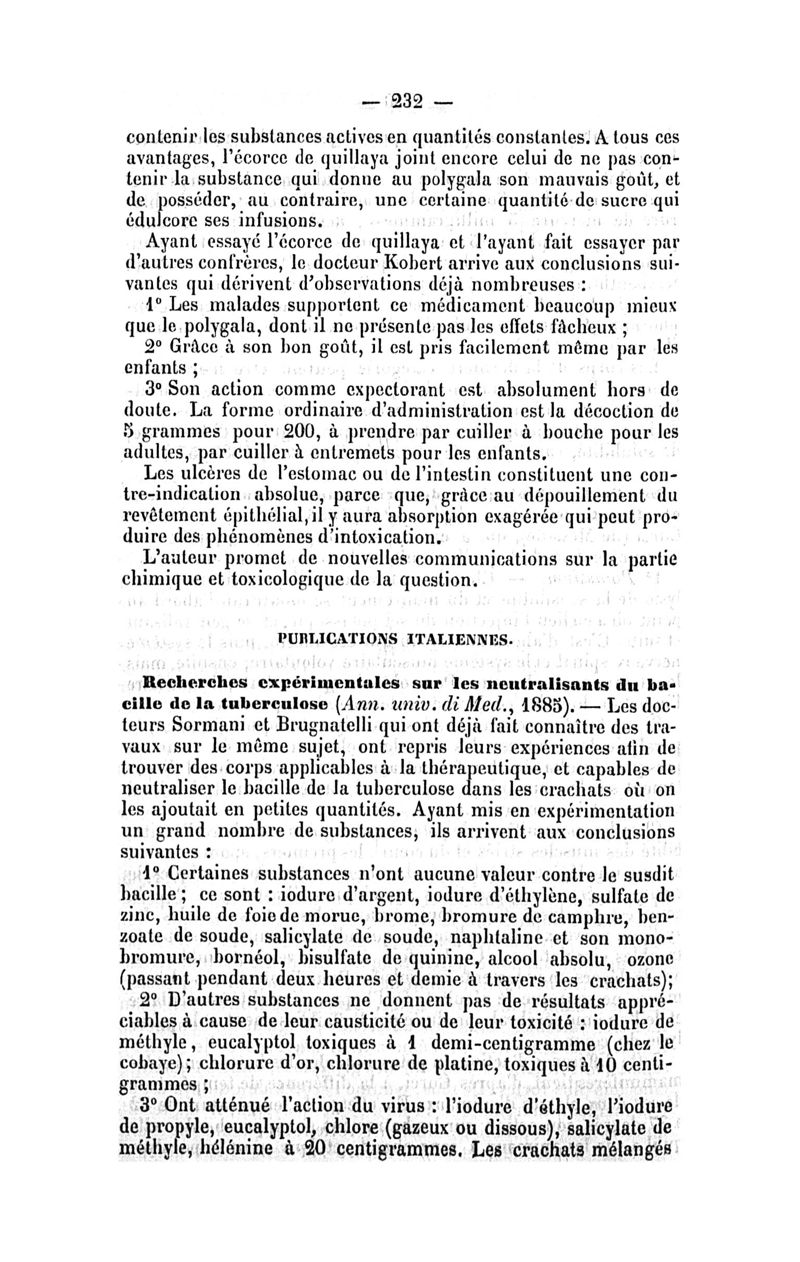 — 232 —

contenir les substances actives en quantités constantes. A tous ces avantages, l'écorce de quillaya joint encore celui de ne pas contenir la substance qui donne au polygala son mauvais goût, et de posséder, au contraire, une certaine quantité de sucre qui édulcore ses infusions.

Ayant essayé l'écorce de quillaya et l'ayant fait essayer par d'autres confrères, le docteur Kobert arrive aux conclusions suivantes qui dérivent d'observations déjà nombreuses :

1° Les malades supportent ce médicament beaucoup mieux que le polygala, dont il ne présente pas les effets fâcheux ;

2° Grâce à son bon goût, il est pris facilement même par les enfants ;

3° Son action comme expectorant est absolument hors de doute. La forme ordinaire d'administration est la décoction de 5 grammes pour 200, à prendre par cuiller à bouche pour les adultes, par cuiller à entremets pour les enfants.

Les ulcères de l'estomac ou de l'intestin constituent une contre-indication absolue, parce que, grâce au dépouillement du revêtement épithélial, il y aura absorption exagérée qui peut produire des phénomènes d'intoxication.

L'auteur promet de nouvelles communications sur la partie chimique et toxicologique de la question.

PUBLICATIONS ITALIENNES.

Recherches expérimentales sur les neutralisants du bacille de la tuberculose (Ann. univ. di Med., 1885). — Les docteurs Sormani et Brugnatelli qui ont déjà fait connaître des travaux sur le même sujet, ont repris leurs expériences afin de trouver des corps applicables à la thérapeutique, et capables de neutraliser le bacille de la tuberculose dans les crachats où on les ajoutait en petites quantités. Ayant mis en expérimentation un grand nombre de substances, ils arrivent aux conclusions suivantes :

1° Certaines substances n'ont aucune valeur contre le susdit bacille ; ce sont : iodure d'argent, iodure d'éthylène, sulfate de zinc, huile de foie de morue, brome, bromure de camphre, benzoate de soude, salicylate de soude, naphtaline et son monobromure, bornéol, bisulfate de quinine, alcool absolu, ozone (passant pendant deux heures et demie à travers les crachats);

2° D'autres substances ne donnent pas de résultats appréciables à cause de leur causticité ou de leur toxicité : iodure de méthyle, eucalyptol toxiques à 1 demi-centigramme (chez le cobaye); chlorure d'or, chlorure de platine, toxiques à 10 centigrammes ;

3° Ont atténué l'action du virus : l'iodure d'éthyle, l'iodure de propyle, eucalyptol, chlore (gazeux ou dissous), salicylate de méthyle, hélénine à 20 centigrammes. Les crachats mélangés